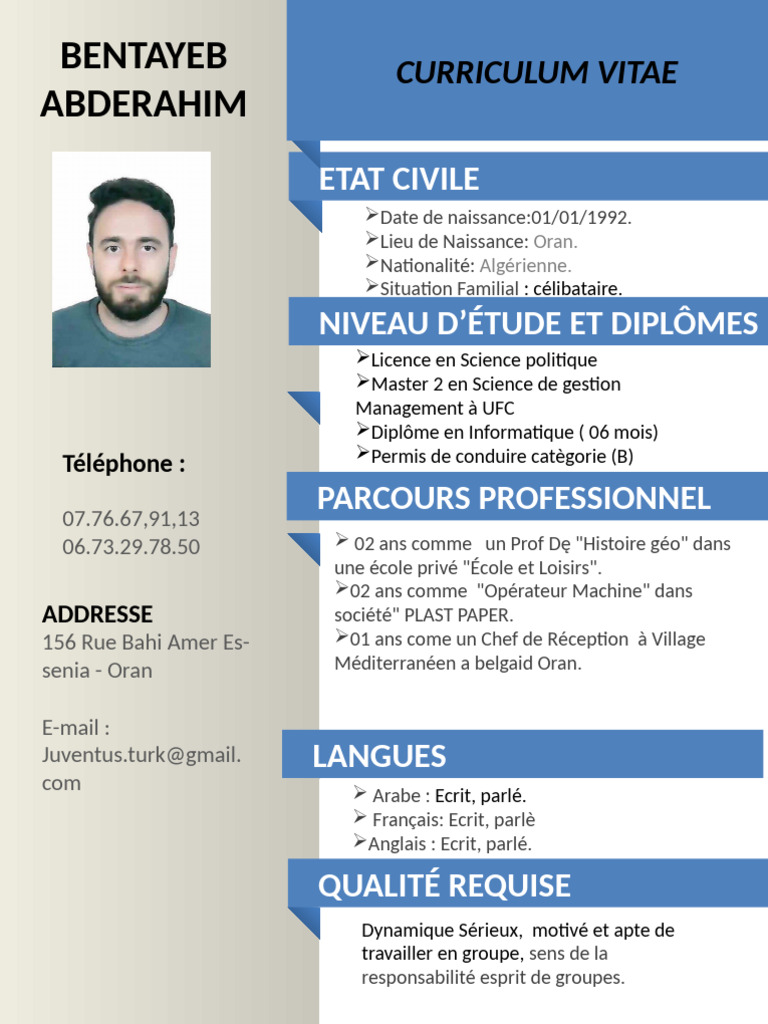 BENTAYEB ABDERAHIM

Téléphone :

07.76.67,91,13
06.73.29.78.50

ADDRESSE
156 Rue Bahi Amer Es-senia - Oran

E-mail :
Juventus.turk@gmail.com

CURRICULUM VITAE

ETAT CIVILE

➢Date de naissance:01/01/1992.
➢Lieu de Naissance: Oran.
➢Nationalité: Algérienne.
➢Situation Familial : célibataire.

NIVEAU D'ÉTUDE ET DIPLÔMES

➢Licence en Science politique
➢Master 2 en Science de gestion Management à UFC
➢Diplôme en Informatique ( 06 mois)
➢Permis de conduire catègorie (B)

PARCOURS PROFESSIONNEL

➢ 02 ans comme un Prof Dę "Histoire géo" dans une école privé "École et Loisirs".
➢02 ans comme "Opérateur Machine" dans société" PLAST PAPER.
➢01 ans come un Chef de Réception à Village Méditerranéen a belgaid Oran.

LANGUES

➢ Arabe : Ecrit, parlé.
➢ Français: Ecrit, parlè
➢Anglais : Ecrit, parlé.

QUALITÉ REQUISE

Dynamique Sérieux, motivé et apte de travailler en groupe, sens de la responsabilité esprit de groupes.